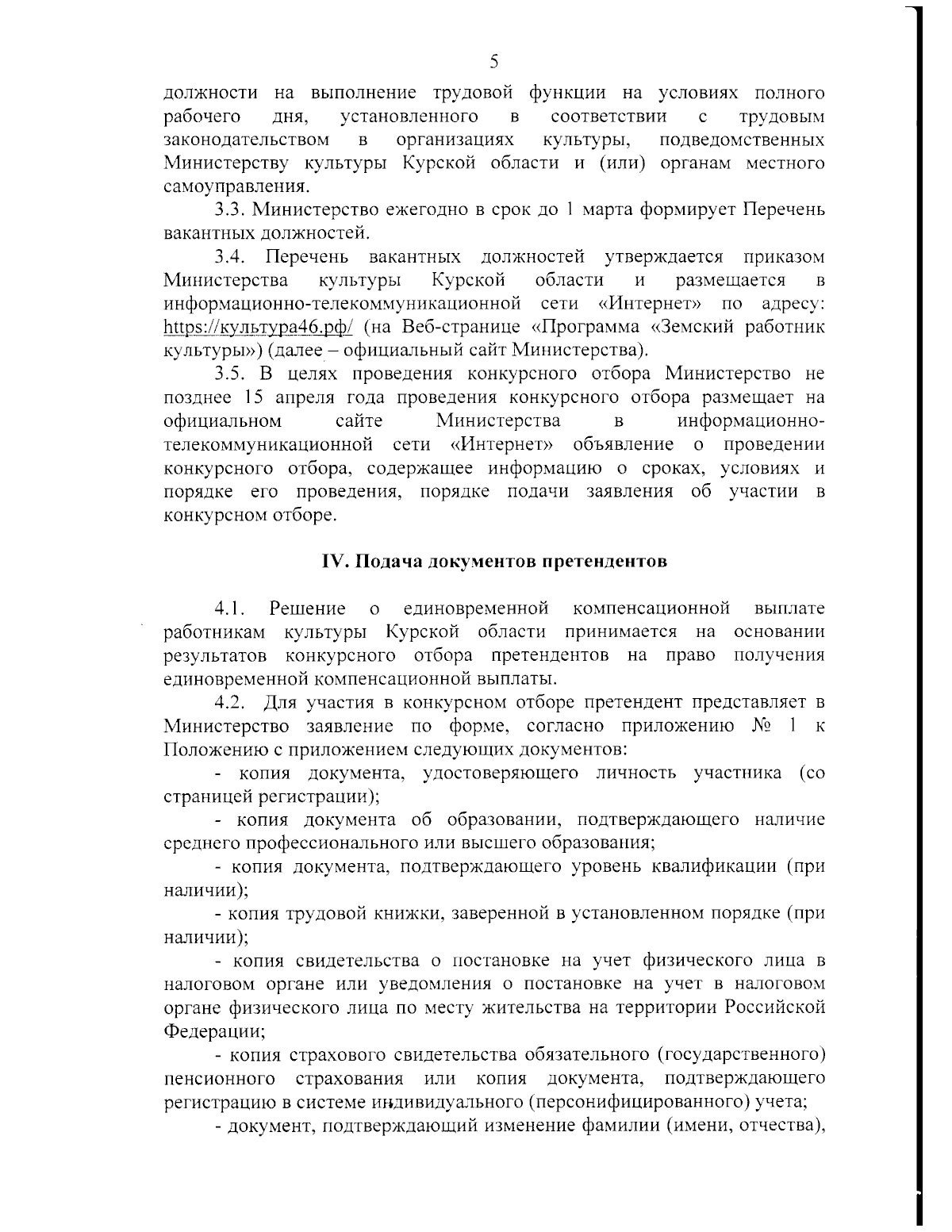 5

должности на выполнение трудовой функции на условиях полного рабочего дня, установленного в соответствии с трудовым законодательством в организациях культуры, подведомственных Министерству культуры Курской области и (или) органам местного самоуправления.

3.3. Министерство ежегодно в срок до 1 марта формирует Перечень вакантных должностей.

3.4. Перечень вакантных должностей утверждается приказом Министерства культуры Курской области и размещается в информационно-телекоммуникационной сети «Интернет» по адресу: https://культура46.рф/ (на Веб-странице «Программа «Земский работник культуры») (далее – официальный сайт Министерства).

3.5. В целях проведения конкурсного отбора Министерство не позднее 15 апреля года проведения конкурсного отбора размещает на официальном сайте Министерства в информационно-телекоммуникационной сети «Интернет» объявление о проведении конкурсного отбора, содержащее информацию о сроках, условиях и порядке его проведения, порядке подачи заявления об участии в конкурсном отборе.

IV. Подача документов претендентов

4.1. Решение о единовременной компенсационной выплате работникам культуры Курской области принимается на основании результатов конкурсного отбора претендентов на право получения единовременной компенсационной выплаты.

4.2. Для участия в конкурсном отборе претендент представляет в Министерство заявление по форме, согласно приложению № 1 к Положению с приложением следующих документов:

- копия документа, удостоверяющего личность участника (со страницей регистрации);

- копия документа об образовании, подтверждающего наличие среднего профессионального или высшего образования;

- копия документа, подтверждающего уровень квалификации (при наличии);

- копия трудовой книжки, заверенной в установленном порядке (при наличии);

- копия свидетельства о постановке на учет физического лица в налоговом органе или уведомления о постановке на учет в налоговом органе физического лица по месту жительства на территории Российской Федерации;

- копия страхового свидетельства обязательного (государственного) пенсионного страхования или копия документа, подтверждающего регистрацию в системе индивидуального (персонифицированного) учета;

- документ, подтверждающий изменение фамилии (имени, отчества),